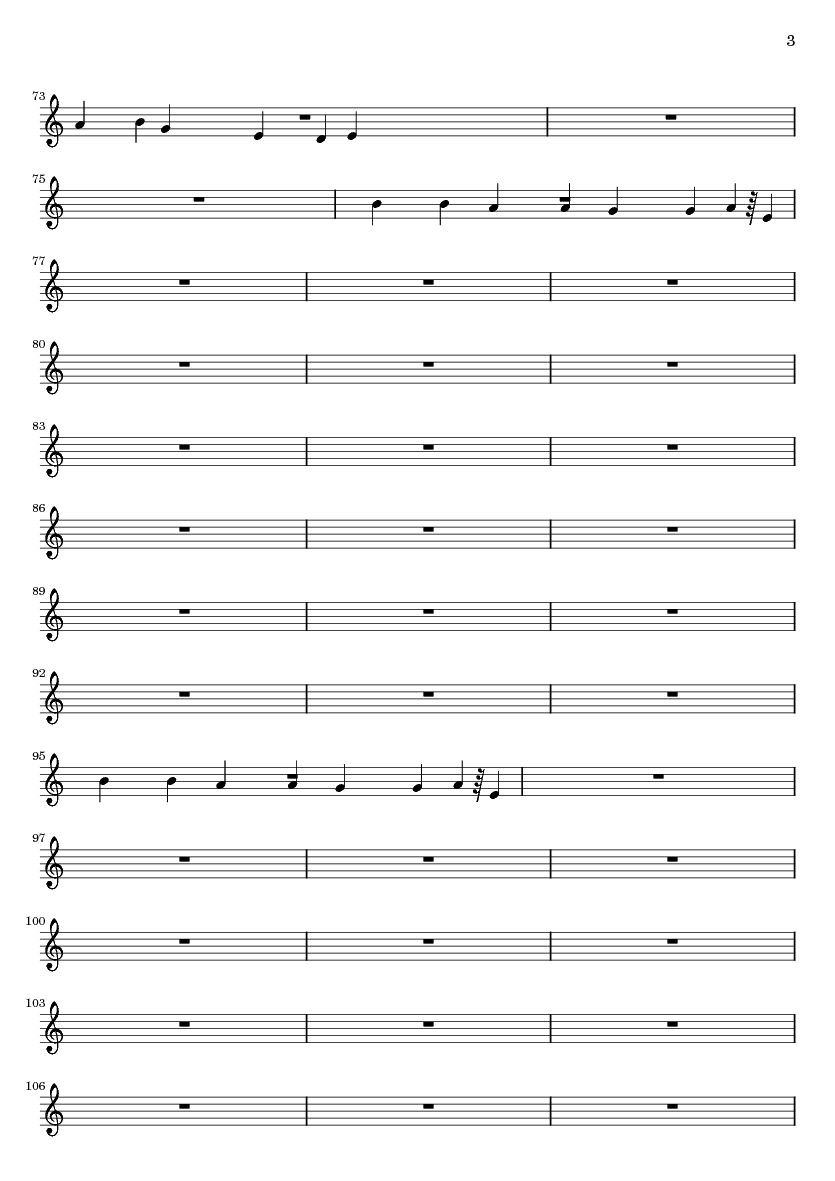 3

73

75

77

80

83

86

89

92

95

97

100

103

106